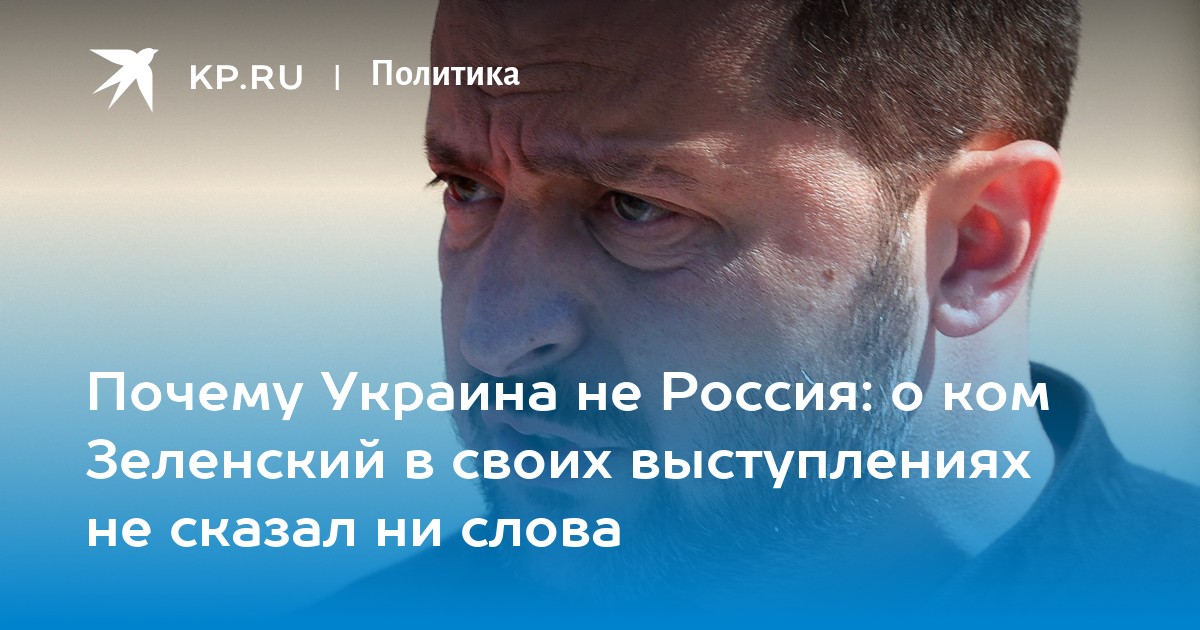 KP.RU | Политика

Почему Украина не Россия: о ком Зеленский в своих выступлениях не сказал ни слова